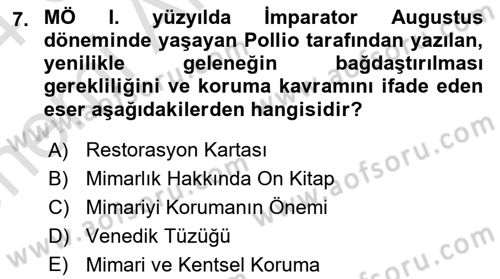 7. MÖ I. yüzyılda İmparator Augustus döneminde yaşayan Pollio tarafından yazılan, yenilikle geleneğin bağdaştırılması gerekliliğini ve koruma kavramını ifade eden eser aşağıdakilerden hangisidir?

A) Restorasyon Kartası
B) Mimarlık Hakkında On Kitap
C) Mimariyi Korumanın Önemi
D) Venedik Tüzüğü
E) Mimari ve Kentsel Koruma

www.aofsoru.com